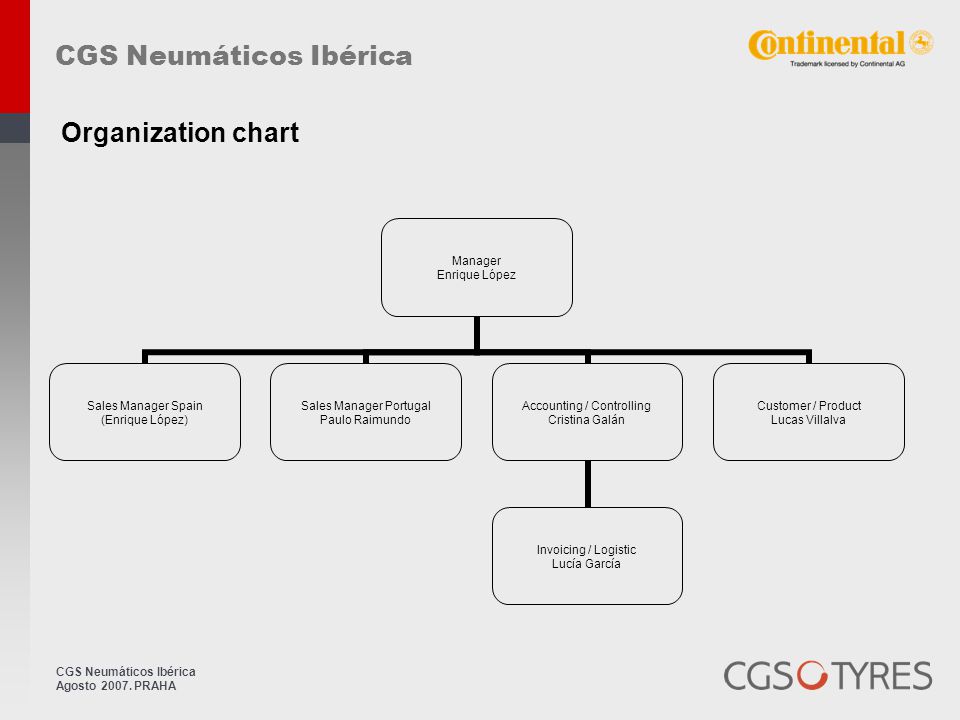 CGS Neumáticos Ibérica

Continental
Trademark licensed by Continental AG

Organization chart

Manager
Enrique López

Sales Manager Spain
(Enrique López)

Sales Manager Portugal
Paulo Raimundo

Accounting / Controlling
Cristina Galán

Customer / Product
Lucas Villalva

Invoicing / Logistic
Lucía García

CGS Neumáticos Ibérica
Agosto 2007. PRAHA

CGS TYRES